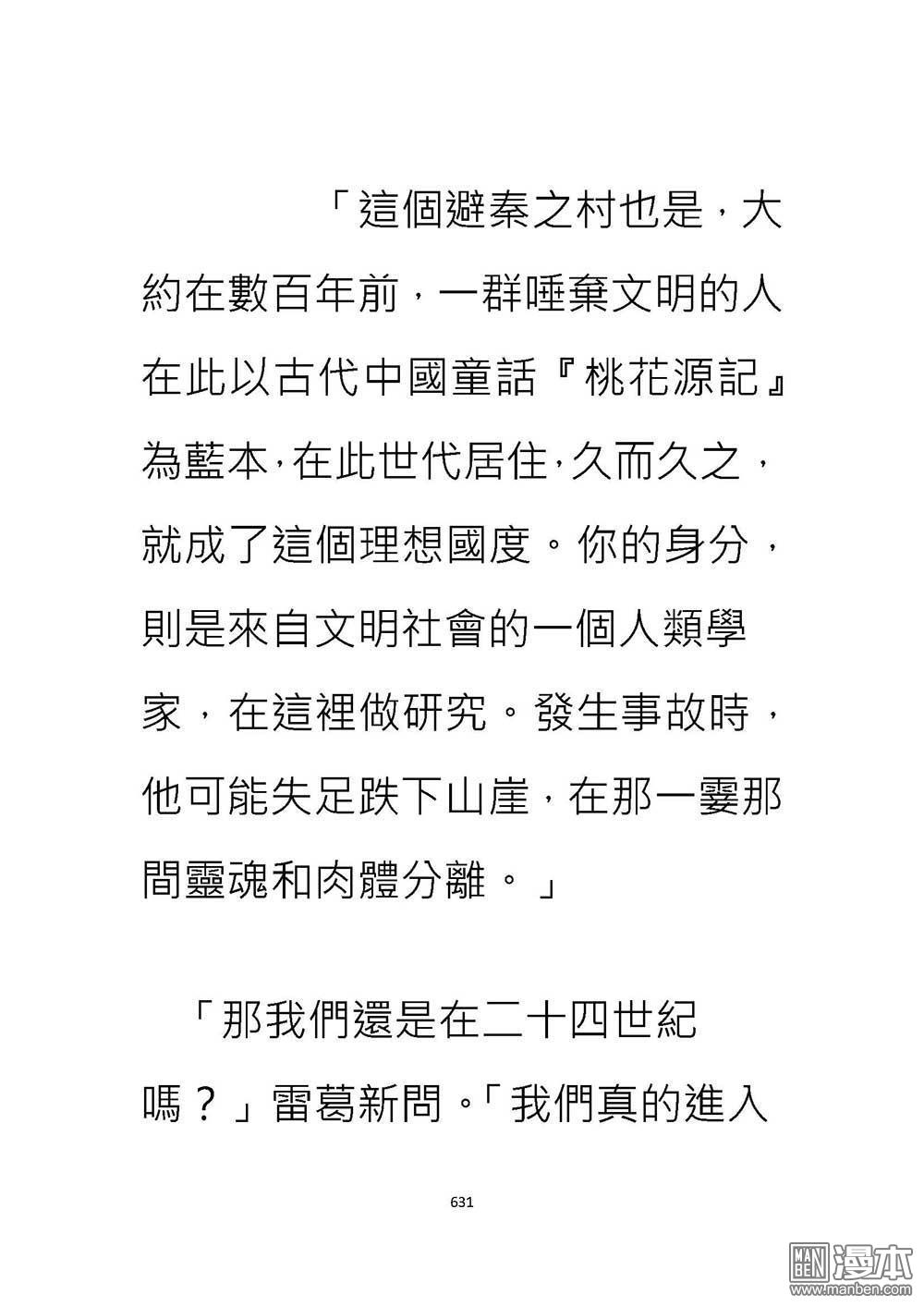 「這個避秦之村也是，大約在數百年前，一群唾棄文明的人在此以古代中國童話『桃花源記』為藍本，在此世代居住，久而久之，就成了這個理想國度。你的身分，則是來自文明社會的一個人類學家，在這裡做研究。發生事故時，他可能失足跌下山崖，在那一霎那間靈魂和肉體分離。」

「那我們還是在二十四世紀嗎？」雷葛新問。「我們真的進入

631

MAN BEN 漫本
www.manben.com